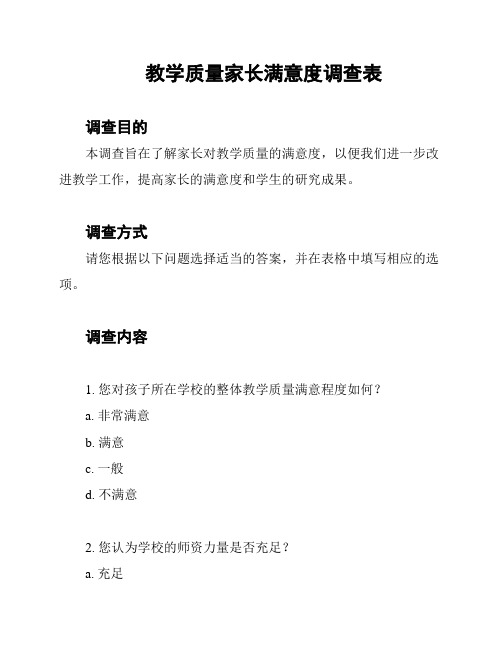 教学质量家长满意度调查表

调查目的

本调查旨在了解家长对教学质量的满意度，以便我们进一步改进教学工作，提高家长的满意度和学生的研究成果。

调查方式

请您根据以下问题选择适当的答案，并在表格中填写相应的选项。

调查内容

1. 您对孩子所在学校的整体教学质量满意程度如何？

a. 非常满意

b. 满意

c. 一般

d. 不满意

2. 您认为学校的师资力量是否充足？

a. 充足